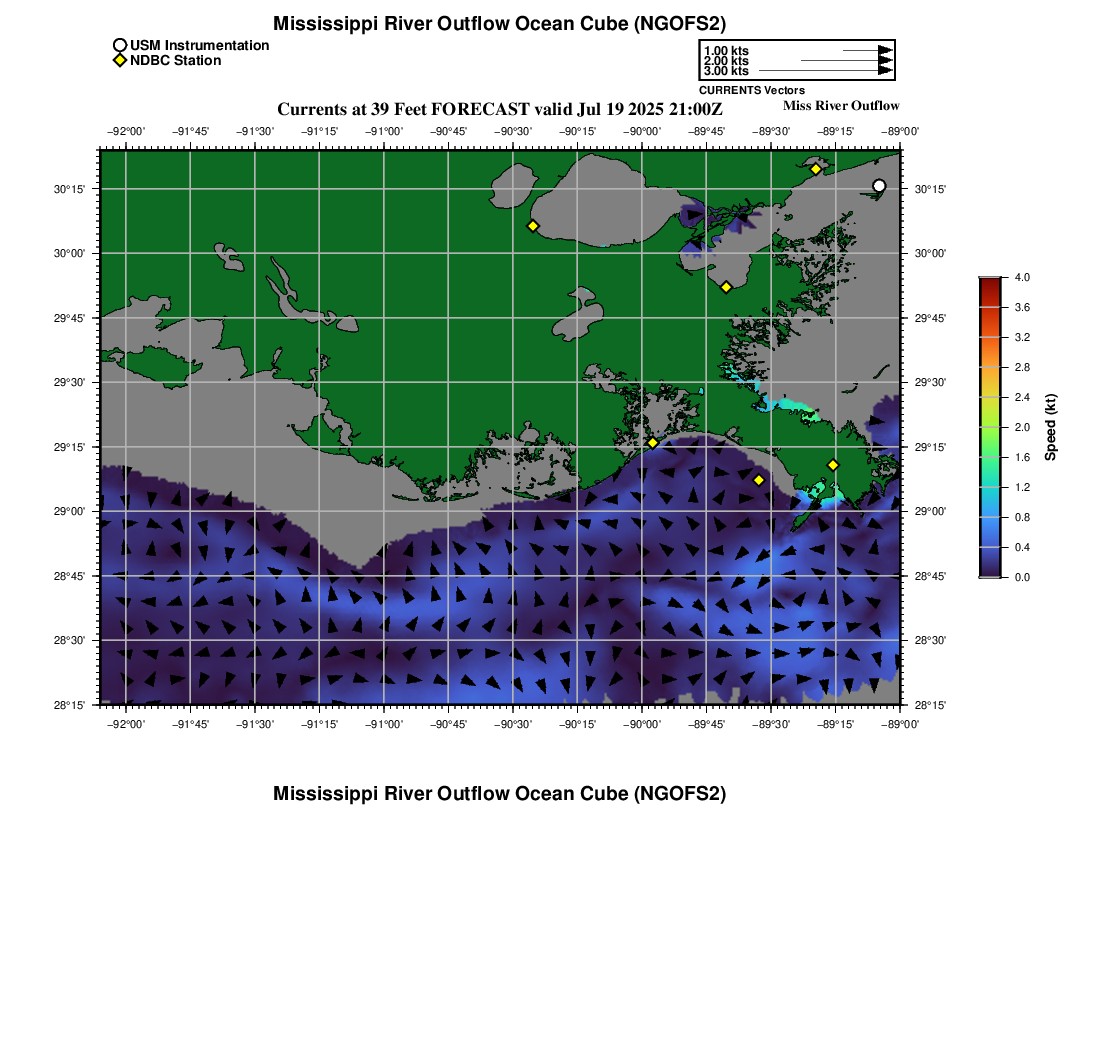 Mississippi River Outflow Ocean Cube (NGOFS2)

USM Instrumentation
NDBC Station

1.00 kts
2.00 kts
3.00 kts
CURRENTS Vectors

Currents at 39 Feet FORECAST valid Jul 19 2025 21:00Z

Miss River Outflow

−92°00' −91°45' −91°30' −91°15' −91°00' −90°45' −90°30' −90°15' −90°00' −89°45' −89°30' −89°15' −89°00'

30°15'
30°00'
29°45'
29°30'
29°15'
29°00'
28°45'
28°30'
28°15'

30°15'
30°00'
29°45'
29°30'
29°15'
29°00'
28°45'
28°30'
28°15'

−92°00' −91°45' −91°30' −91°15' −91°00' −90°45' −90°30' −90°15' −90°00' −89°45' −89°30' −89°15' −89°00'

4.0
3.6
3.2
2.8
2.4
2.0
1.6
1.2
0.8
0.4
0.0
Speed (kt)

Mississippi River Outflow Ocean Cube (NGOFS2)